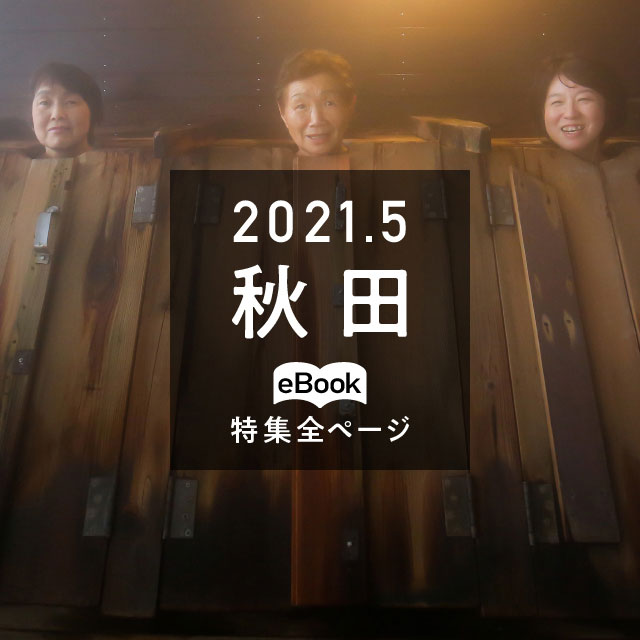 2021.5
秋田

eBook
特集全ページ